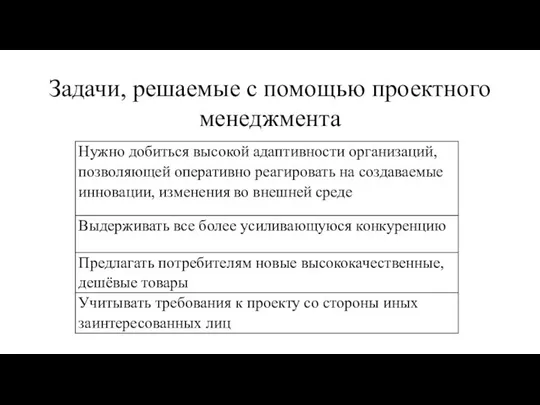 Задачи, решаемые с помощью проектного менеджмента

| Нужно добиться высокой адаптивности организаций, позволяющей оперативно реагировать на создаваемые инновации, изменения во внешней среде |
|---|
| Выдерживать все более усиливающуюся конкуренцию |
| Предлагать потребителям новые высококачественные, дешёвые товары |
| Учитывать требования к проекту со стороны иных заинтересованных лиц |